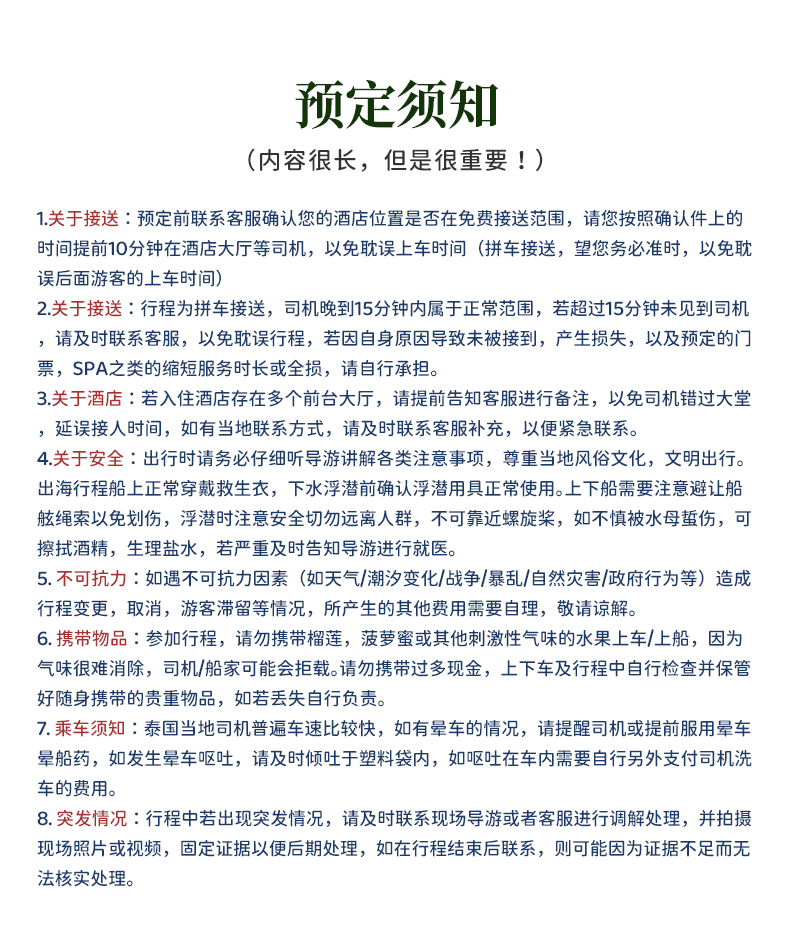 预定须知

（内容很长，但是很重要！）

1.关于接送：预定前联系客服确认您的酒店位置是否在免费接送范围，请您按照确认件上的时间提前10分钟在酒店大厅等司机，以免耽误上车时间（拼车接送，望您务必准时，以免耽误后面游客的上车时间）

2.关于接送：行程为拼车接送，司机晚到15分钟内属于正常范围，若超过15分钟未见到司机，请及时联系客服，以免耽误行程，若因自身原因导致未被接到，产生损失，以及预定的门票，SPA之类的缩短服务时长或全损，请自行承担。

3.关于酒店：若入住酒店存在多个前台大厅，请提前告知客服进行备注，以免司机错过大堂，延误接人时间，如有当地联系方式，请及时联系客服补充，以便紧急联系。

4.关于安全：出行时请务必仔细听导游讲解各类注意事项，尊重当地风俗文化，文明出行。出海行程船上正常穿戴救生衣，下水浮潜前确认浮潜用具正常使用。上下船需要注意避让船舷绳索以免划伤，浮潜时注意安全切勿远离人群，不可靠近螺旋桨，如不慎被水母蜇伤，可擦拭酒精，生理盐水，若严重及时告知导游进行就医。

5. 不可抗力：如遇不可抗力因素（如天气/潮汐变化/战争/暴乱/自然灾害/政府行为等）造成行程变更，取消，游客滞留等情况，所产生的其他费用需要自理，敬请谅解。

6. 携带物品：参加行程，请勿携带榴莲，菠萝蜜或其他刺激性气味的水果上车/上船，因为气味很难消除，司机/船家可能会拒载。请勿携带过多现金，上下车及行程中自行检查并保管好随身携带的贵重物品，如若丢失自行负责。

7. 乘车须知：泰国当地司机普遍车速比较快，如有晕车的情况，请提醒司机或提前服用晕车晕船药，如发生晕车呕吐，请及时倾吐于塑料袋内，如呕吐在车内需要自行另外支付司机洗车的费用。

8. 突发情况：行程中若出现突发情况，请及时联系现场导游或者客服进行调解处理，并拍摄现场照片或视频，固定证据以便后期处理，如在行程结束后联系，则可能因为证据不足而无法核实处理。